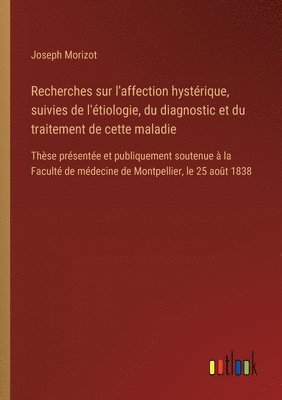 Joseph Morizot

Recherches sur l'affection hystérique, suivies de l'étiologie, du diagnostic et du traitement de cette maladie

Thèse présentée et publiquement soutenue à la Faculté de médecine de Montpellier, le 25 août 1838

outlook